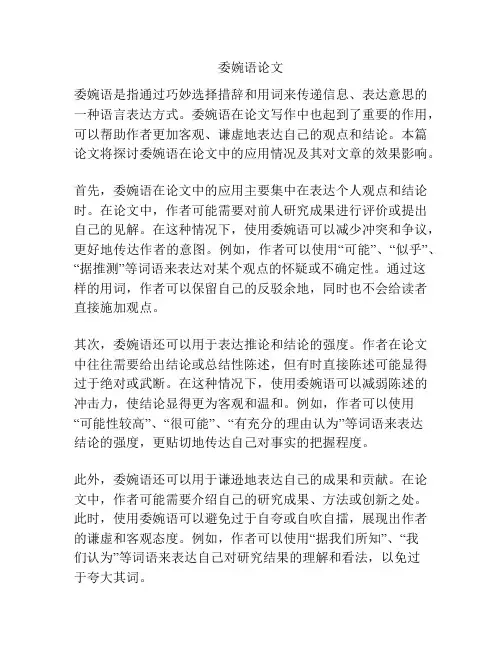 委婉语论文

委婉语是指通过巧妙选择措辞和用词来传递信息、表达意思的一种语言表达方式。委婉语在论文写作中也起到了重要的作用，可以帮助作者更加客观、谦虚地表达自己的观点和结论。本篇论文将探讨委婉语在论文中的应用情况及其对文章的效果影响。

首先，委婉语在论文中的应用主要集中在表达个人观点和结论时。在论文中，作者可能需要对前人研究成果进行评价或提出自己的见解。在这种情况下，使用委婉语可以减少冲突和争议，更好地传达作者的意图。例如，作者可以使用“可能”、“似乎”、“据推测”等词语来表达对某个观点的怀疑或不确定性。通过这样的用词，作者可以保留自己的反驳余地，同时也不会给读者直接施加观点。

其次，委婉语还可以用于表达推论和结论的强度。作者在论文中往往需要给出结论或总结性陈述，但有时直接陈述可能显得过于绝对或武断。在这种情况下，使用委婉语可以减弱陈述的冲击力，使结论显得更为客观和温和。例如，作者可以使用“可能性较高”、“很可能”、“有充分的理由认为”等词语来表达结论的强度，更贴切地传达自己对事实的把握程度。

此外，委婉语还可以用于谦逊地表达自己的成果和贡献。在论文中，作者可能需要介绍自己的研究成果、方法或创新之处。此时，使用委婉语可以避免过于自夸或自吹自擂，展现出作者的谦虚和客观态度。例如，作者可以使用“据我们所知”、“我们认为”等词语来表达自己对研究结果的理解和看法，以免过于夸大其词。